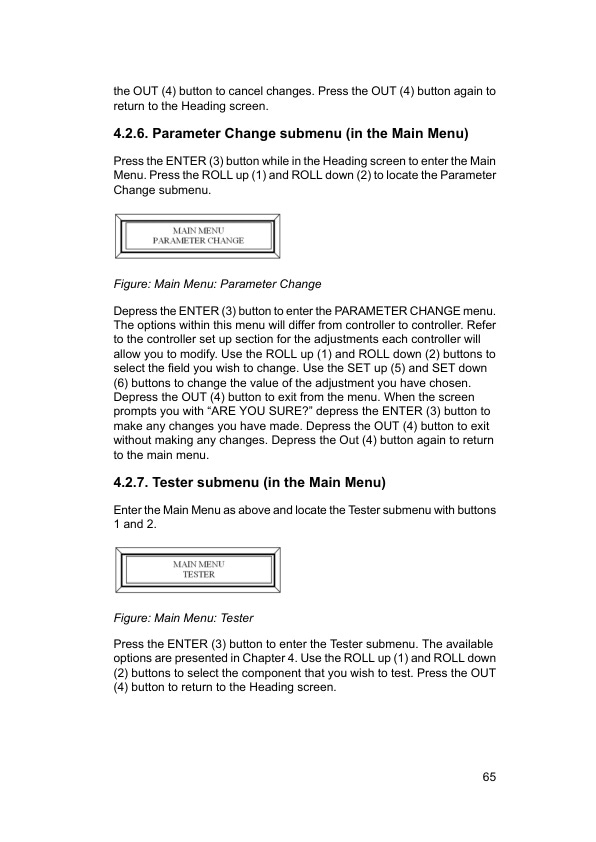 the OUT (4) button to cancel changes. Press the OUT (4) button again to return to the Heading screen.

4.2.6. Parameter Change submenu (in the Main Menu)

Press the ENTER (3) button while in the Heading screen to enter the Main Menu. Press the ROLL up (1) and ROLL down (2) to locate the Parameter Change submenu.

MAIN MENU
PARAMETER CHANGE

Figure: Main Menu: Parameter Change

Depress the ENTER (3) button to enter the PARAMETER CHANGE menu. The options within this menu will differ from controller to controller. Refer to the controller set up section for the adjustments each controller will allow you to modify. Use the ROLL up (1) and ROLL down (2) buttons to select the field you wish to change. Use the SET up (5) and SET down (6) buttons to change the value of the adjustment you have chosen. Depress the OUT (4) button to exit from the menu. When the screen prompts you with “ARE YOU SURE?” depress the ENTER (3) button to make any changes you have made. Depress the OUT (4) button to exit without making any changes. Depress the Out (4) button again to return to the main menu.

4.2.7. Tester submenu (in the Main Menu)

Enter the Main Menu as above and locate the Tester submenu with buttons 1 and 2.

MAIN MENU
TESTER

Figure: Main Menu: Tester

Press the ENTER (3) button to enter the Tester submenu. The available options are presented in Chapter 4. Use the ROLL up (1) and ROLL down (2) buttons to select the component that you wish to test. Press the OUT (4) button to return to the Heading screen.

65